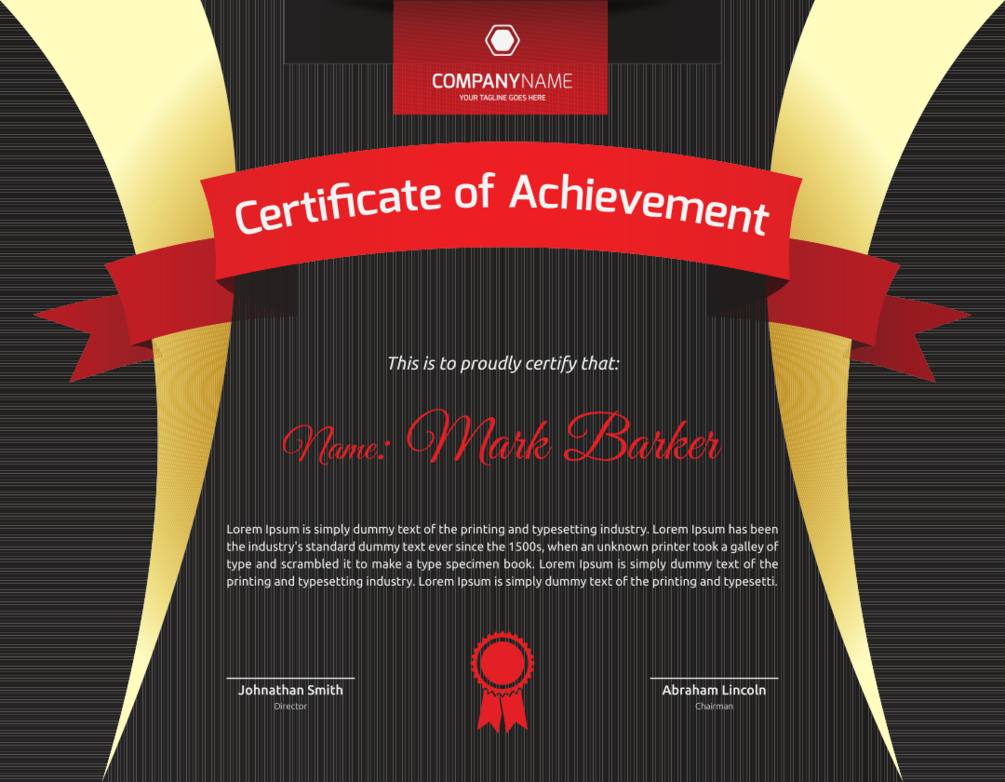 COMPANYNAME
YOUR TAGLINE GOES HERE

Certificate of Achievement

This is to proudly certify that:

Name: Mark Barker

Lorem Ipsum is simply dummy text of the printing and typesetting industry. Lorem Ipsum has been the industry's standard dummy text ever since the 1500s, when an unknown printer took a galley of type and scrambled it to make a type specimen book. Lorem Ipsum is simply dummy text of the printing and typesetting industry. Lorem Ipsum is simply dummy text of the printing and typesetti.

Johnathan Smith
Director

Abraham Lincoln
Chairman